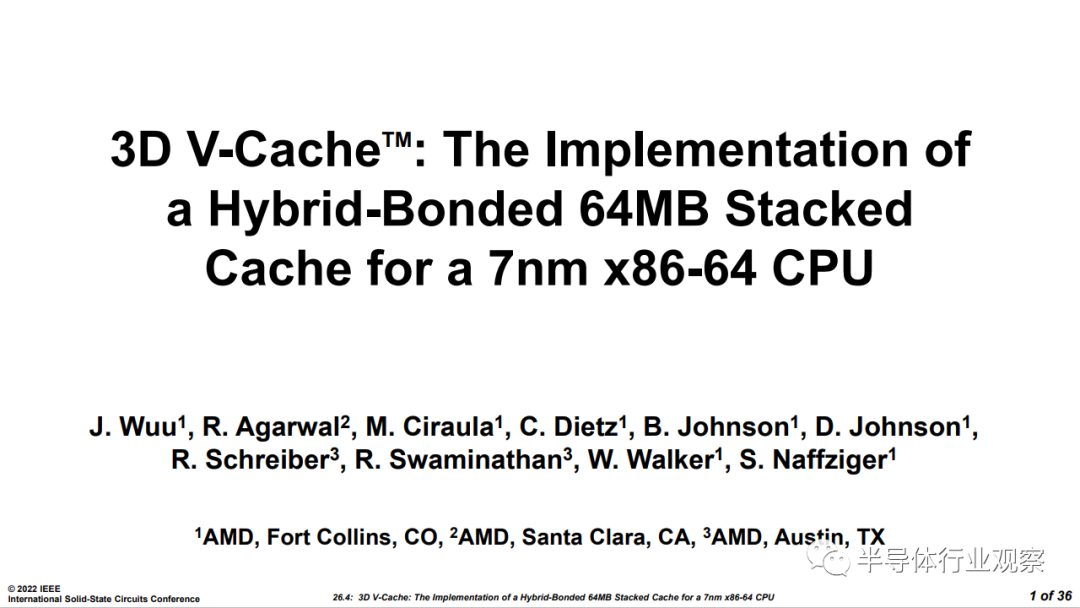 3D V-Cache™: The Implementation of a Hybrid-Bonded 64MB Stacked Cache for a 7nm x86-64 CPU

J. Wuu$^{1}$, R. Agarwal$^{2}$, M. Ciraula$^{1}$, C. Dietz$^{1}$, B. Johnson$^{1}$, D. Johnson$^{1}$, R. Schreiber$^{3}$, R. Swaminathan$^{3}$, W. Walker$^{1}$, S. Naffziger$^{1}$

$^{1}$AMD, Fort Collins, CO, $^{2}$AMD, Santa Clara, CA, $^{3}$AMD, Austin, TX

© 2022 IEEE
International Solid-State Circuits Conference

26.4: 3D V-Cache: The Implementation of a Hybrid-Bonded 64MB Stacked Cache for a 7nm x86-64 CPU

1 of 36

半导体行业观察